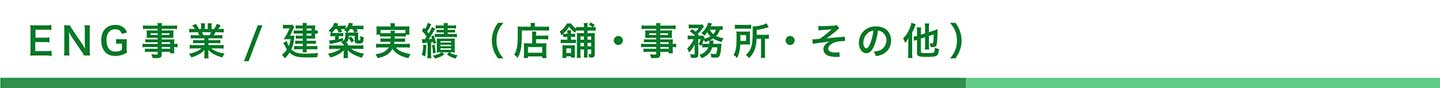 ENG事業 / 建築実績（店舗・事務所・その他）